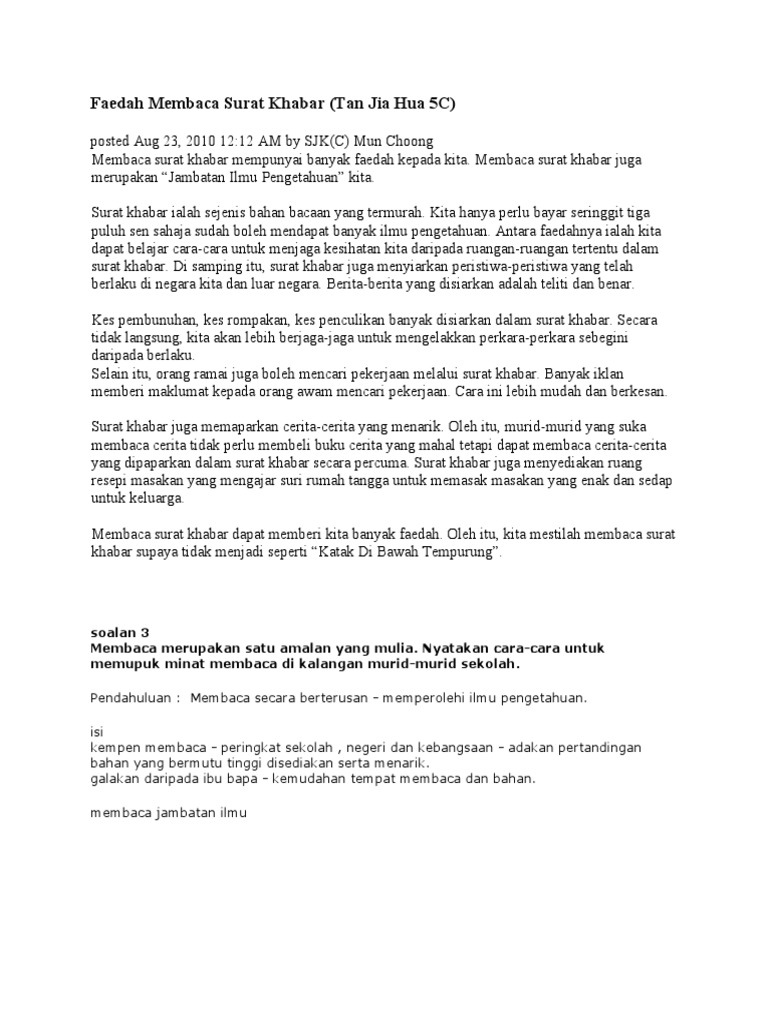 Faedah Membaca Surat Khabar (Tan Jia Hua 5C)

posted Aug 23, 2010 12:12 AM by SJK(C) Mun Choong

Membaca surat khabar mempunyai banyak faedah kepada kita. Membaca surat khabar juga merupakan "Jambatan Ilmu Pengetahuan" kita.

Surat khabar ialah sejenis bahan bacaan yang termurah. Kita hanya perlu bayar seringgit tiga puluh sen sahaja sudah boleh mendapat banyak ilmu pengetahuan. Antara faedahnya ialah kita dapat belajar cara-cara untuk menjaga kesihatan kita daripada ruangan-ruangan tertentu dalam surat khabar. Di samping itu, surat khabar juga menyiarkan peristiwa-peristiwa yang telah berlaku di negara kita dan luar negara. Berita-berita yang disiarkan adalah teliti dan benar.

Kes pembunuhan, kes rompakan, kes penculikan banyak disiarkan dalam surat khabar. Secara tidak langsung, kita akan lebih berjaga-jaga untuk mengelakkan perkara-perkara sebegini daripada berlaku.
Selain itu, orang ramai juga boleh mencari pekerjaan melalui surat khabar. Banyak iklan memberi maklumat kepada orang awam mencari pekerjaan. Cara ini lebih mudah dan berkesan.

Surat khabar juga memaparkan cerita-cerita yang menarik. Oleh itu, murid-murid yang suka membaca cerita tidak perlu membeli buku cerita yang mahal tetapi dapat membaca cerita-cerita yang dipaparkan dalam surat khabar secara percuma. Surat khabar juga menyediakan ruang resepi masakan yang mengajar suri rumah tangga untuk memasak masakan yang enak dan sedap untuk keluarga.

Membaca surat khabar dapat memberi kita banyak faedah. Oleh itu, kita mestilah membaca surat khabar supaya tidak menjadi seperti "Katak Di Bawah Tempurung".

soalan 3
Membaca merupakan satu amalan yang mulia. Nyatakan cara-cara untuk memupuk minat membaca di kalangan murid-murid sekolah.

Pendahuluan : Membaca secara berterusan – memperolehi ilmu pengetahuan.

isi
kempen membaca – peringkat sekolah , negeri dan kebangsaan – adakan pertandingan bahan yang bermutu tinggi disediakan serta menarik.
galakan daripada ibu bapa – kemudahan tempat membaca dan bahan.

membaca jambatan ilmu